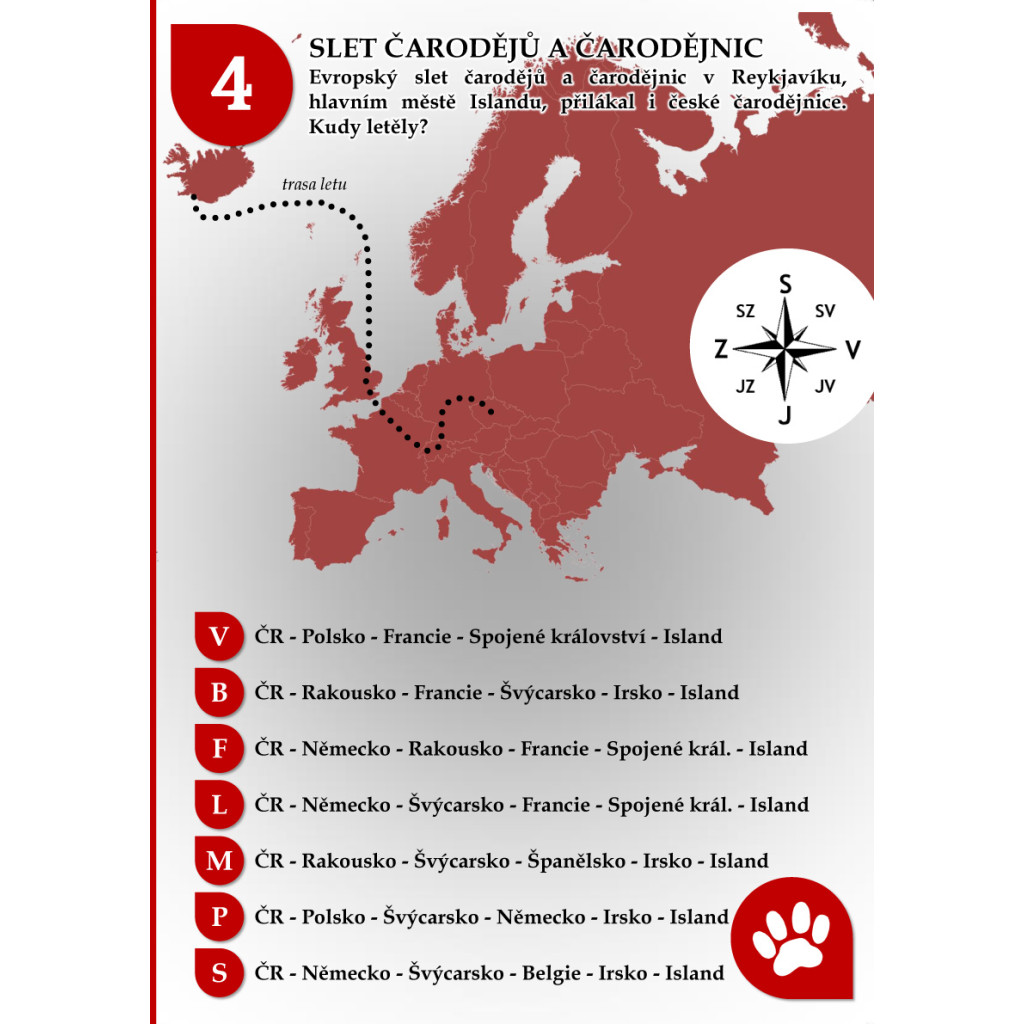 4

SLET ČARODĚJŮ A ČARODĚJNIC

Evropský slet čarodějů a čarodějnic v Reykjavíku, hlavním městě Islandu, přilákal i české čarodějnice. Kudy letěly?

trasa letu

S
SZ
SV
Z
V
JZ
JV
J

V ČR - Polsko - Francie - Spojené království - Island

B ČR - Rakousko - Francie - Švýcarsko - Irsko - Island

F ČR - Německo - Rakousko - Francie - Spojené král. - Island

L ČR - Německo - Švýcarsko - Francie - Spojené král. - Island

M ČR - Rakousko - Švýcarsko - Španělsko - Irsko - Island

P ČR - Polsko - Švýcarsko - Německo - Irsko - Island

S ČR - Německo - Švýcarsko - Belgie - Irsko - Island